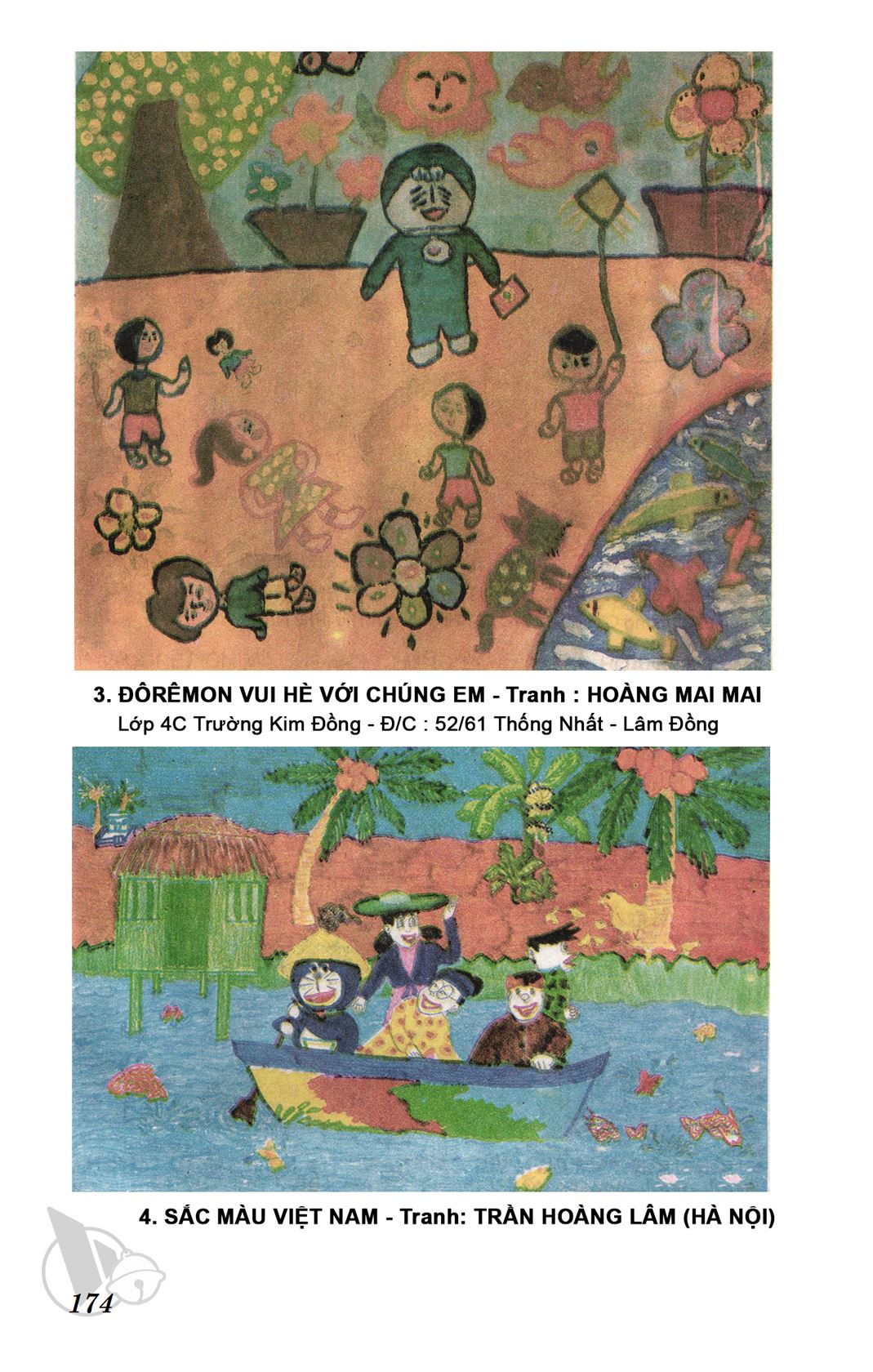 3. ĐÔRÊMON VUI HÈ VỚI CHÚNG EM - Tranh : HOÀNG MAI MAI
Lớp 4C Trường Kim Đồng - Đ/C : 52/61 Thống Nhất - Lâm Đồng

4. SẮC MÀU VIỆT NAM - Tranh: TRẦN HOÀNG LÂM (HÀ NỘI)

174